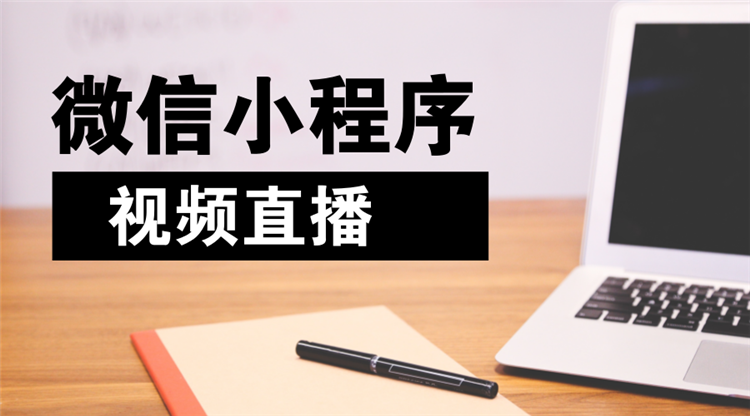 微信小程序

视频直播